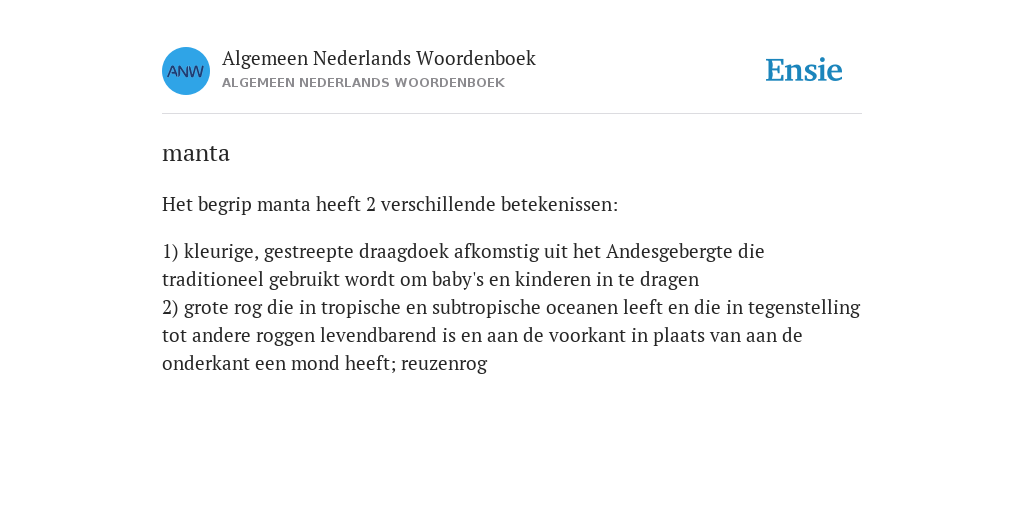 ANW

Algemeen Nederlands Woordenboek
ALGEMEEN NEDERLANDS WOORDENBOEK

Ensie

manta

Het begrip manta heeft 2 verschillende betekenissen:

1) kleurige, gestreepte draagdoek afkomstig uit het Andesgebergte die traditioneel gebruikt wordt om baby's en kinderen in te dragen
2) grote rog die in tropische en subtropische oceanen leeft en die in tegenstelling tot andere roggen levendbarend is en aan de voorkant in plaats van aan de onderkant een mond heeft; reuzenrog